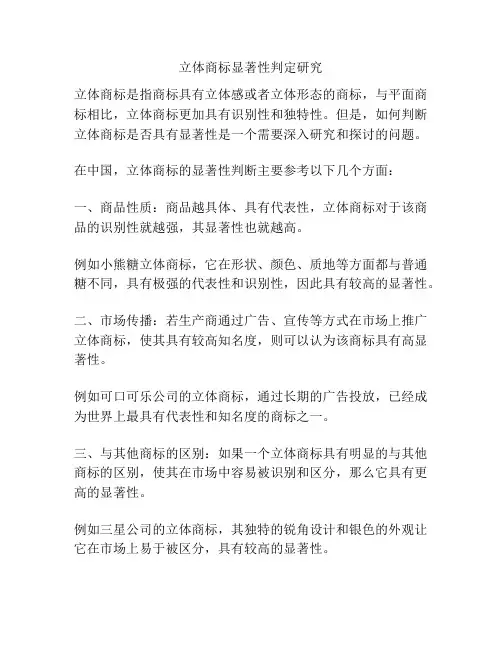 立体商标显著性判定研究

立体商标是指商标具有立体感或者立体形态的商标，与平面商标相比，立体商标更加具有识别性和独特性。但是，如何判断立体商标是否具有显著性是一个需要深入研究和探讨的问题。

在中国，立体商标的显著性判断主要参考以下几个方面：

一、商品性质：商品越具体、具有代表性，立体商标对于该商品的识别性就越强，其显著性也就越高。

例如小熊糖立体商标，它在形状、颜色、质地等方面都与普通糖不同，具有极强的代表性和识别性，因此具有较高的显著性。

二、市场传播：若生产商通过广告、宣传等方式在市场上推广立体商标，使其具有较高知名度，则可以认为该商标具有高显著性。

例如可口可乐公司的立体商标，通过长期的广告投放，已经成为世界上最具有代表性和知名度的商标之一。

三、与其他商标的区别：如果一个立体商标具有明显的与其他商标的区别，使其在市场中容易被识别和区分，那么它具有更高的显著性。

例如三星公司的立体商标，其独特的锐角设计和银色的外观让它在市场上易于被区分，具有较高的显著性。